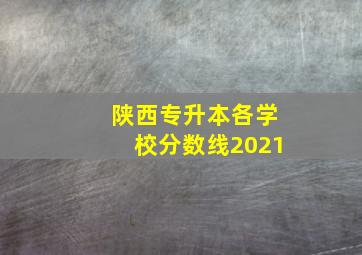 陕西专升本各学校分数线2021